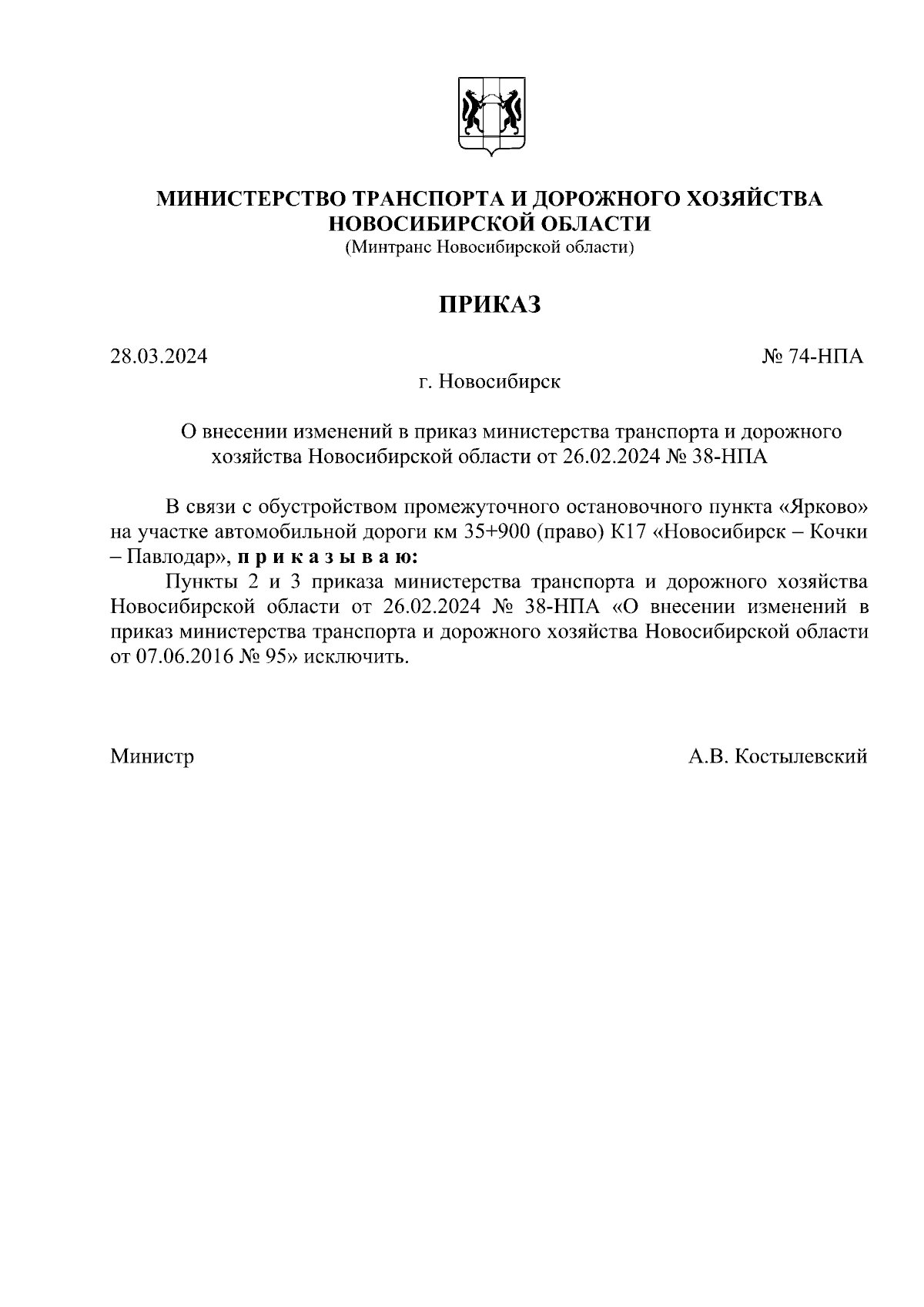 МИНИСТЕРСТВО ТРАНСПОРТА И ДОРОЖНОГО ХОЗЯЙСТВА НОВОСИБИРСКОЙ ОБЛАСТИ
(Минтранс Новосибирской области)

ПРИКАЗ

28.03.2024 № 74-НПА

г. Новосибирск

О внесении изменений в приказ министерства транспорта и дорожного хозяйства Новосибирской области от 26.02.2024 № 38-НПА

В связи с обустройством промежуточного остановочного пункта «Ярково» на участке автомобильной дороги км 35+900 (право) К17 «Новосибирск – Кочки – Павлодар», п р и к а з ы в а ю:

Пункты 2 и 3 приказа министерства транспорта и дорожного хозяйства Новосибирской области от 26.02.2024 № 38-НПА «О внесении изменений в приказ министерства транспорта и дорожного хозяйства Новосибирской области от 07.06.2016 № 95» исключить.

Министр А.В. Костылевский